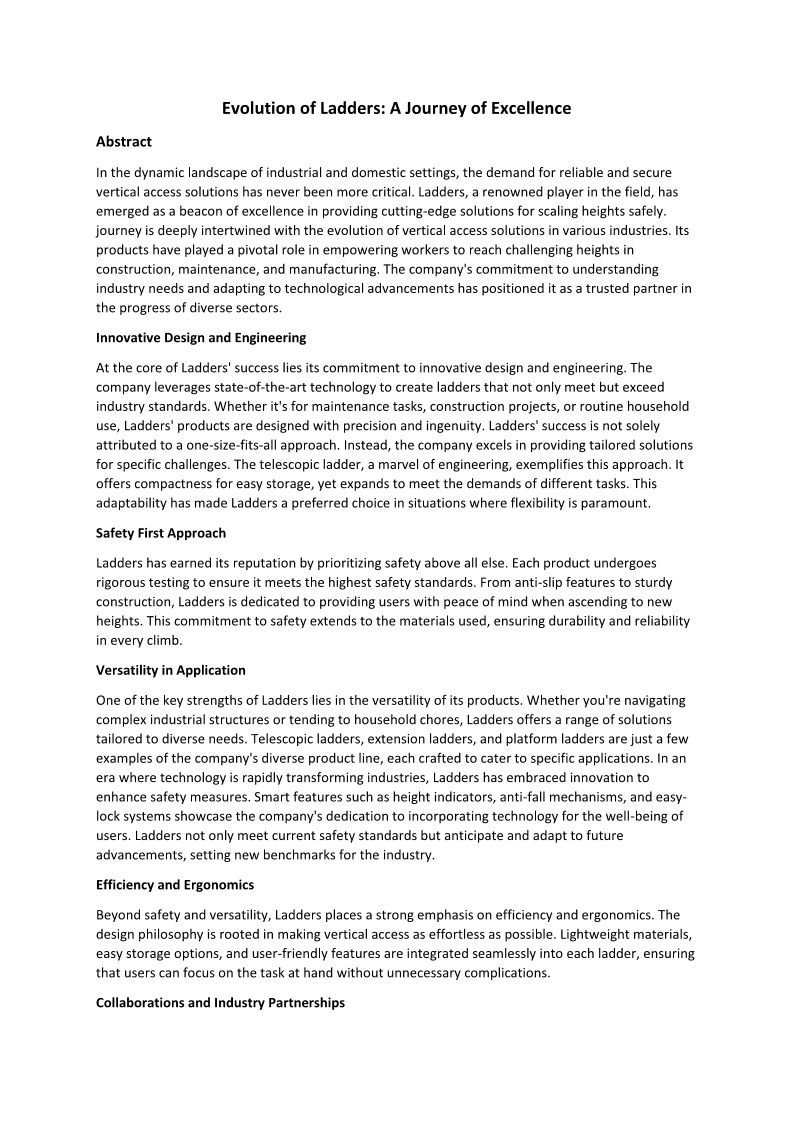 Evolution of Ladders: A Journey of Excellence

Abstract

In the dynamic landscape of industrial and domestic settings, the demand for reliable and secure vertical access solutions has never been more critical. Ladders, a renowned player in the field, has emerged as a beacon of excellence in providing cutting-edge solutions for scaling heights safely. journey is deeply intertwined with the evolution of vertical access solutions in various industries. Its products have played a pivotal role in empowering workers to reach challenging heights in construction, maintenance, and manufacturing. The company's commitment to understanding industry needs and adapting to technological advancements has positioned it as a trusted partner in the progress of diverse sectors.

Innovative Design and Engineering

At the core of Ladders' success lies its commitment to innovative design and engineering. The company leverages state-of-the-art technology to create ladders that not only meet but exceed industry standards. Whether it's for maintenance tasks, construction projects, or routine household use, Ladders' products are designed with precision and ingenuity. Ladders' success is not solely attributed to a one-size-fits-all approach. Instead, the company excels in providing tailored solutions for specific challenges. The telescopic ladder, a marvel of engineering, exemplifies this approach. It offers compactness for easy storage, yet expands to meet the demands of different tasks. This adaptability has made Ladders a preferred choice in situations where flexibility is paramount.

Safety First Approach

Ladders has earned its reputation by prioritizing safety above all else. Each product undergoes rigorous testing to ensure it meets the highest safety standards. From anti-slip features to sturdy construction, Ladders is dedicated to providing users with peace of mind when ascending to new heights. This commitment to safety extends to the materials used, ensuring durability and reliability in every climb.

Versatility in Application

One of the key strengths of Ladders lies in the versatility of its products. Whether you're navigating complex industrial structures or tending to household chores, Ladders offers a range of solutions tailored to diverse needs. Telescopic ladders, extension ladders, and platform ladders are just a few examples of the company's diverse product line, each crafted to cater to specific applications. In an era where technology is rapidly transforming industries, Ladders has embraced innovation to enhance safety measures. Smart features such as height indicators, anti-fall mechanisms, and easy-lock systems showcase the company's dedication to incorporating technology for the well-being of users. Ladders not only meet current safety standards but anticipate and adapt to future advancements, setting new benchmarks for the industry.

Efficiency and Ergonomics

Beyond safety and versatility, Ladders places a strong emphasis on efficiency and ergonomics. The design philosophy is rooted in making vertical access as effortless as possible. Lightweight materials, easy storage options, and user-friendly features are integrated seamlessly into each ladder, ensuring that users can focus on the task at hand without unnecessary complications.

Collaborations and Industry Partnerships